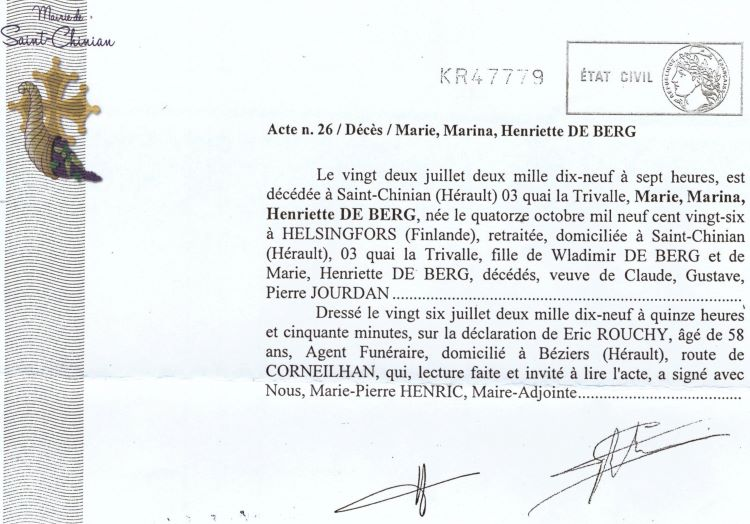 Mairie de
Saint-Chinian

KR47779

ÉTAT CIVIL

Acte n. 26 / Décès / Marie, Marina, Henriette DE BERG

Le vingt deux juillet deux mille dix-neuf à sept heures, est décédée à Saint-Chinian (Hérault) 03 quai la Trivalle, Marie, Marina, Henriette DE BERG, née le quatorze octobre mil neuf cent vingt-six à HELSINGFORS (Finlande), retraitée, domiciliée à Saint-Chinian (Hérault), 03 quai la Trivalle, fille de Wladimir DE BERG et de Marie, Henriette DE BERG, décédés, veuve de Claude, Gustave, Pierre JOURDAN

Dressé le vingt six juillet deux mille dix-neuf à quinze heures et cinquante minutes, sur la déclaration de Eric ROUCHY, âgé de 58 ans, Agent Funéraire, domicilié à Béziers (Hérault), route de CORNEILHAN, qui, lecture faite et invité à lire l'acte, a signé avec Nous, Marie-Pierre HENRIC, Maire-Adjointe